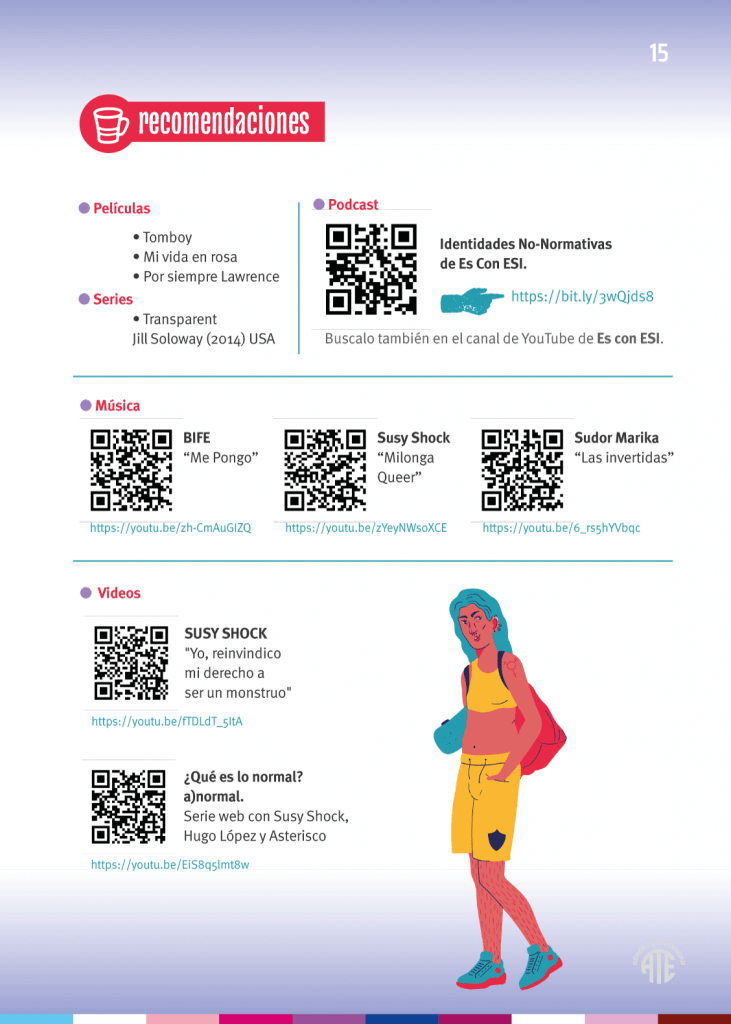 15

recomendaciones

Películas
• Tomboy
• Mi vida en rosa
• Por siempre Lawrence

Series
• Transparent
Jill Soloway (2014) USA

Podcast
Identidades No-Normativas de Es Con ESI.
https://bit.ly/3wQjds8
Buscalo también en el canal de YouTube de Es con ESI.

Música
BIFE
“Me Pongo”
https://youtu.be/zh-CmAuGIZQ

Susy Shock
“Milonga Queer”
https://youtu.be/zYeyNWsoXCE

Sudor Marika
“Las invertidas”
https://youtu.be/6_rs5hYVbqc

Videos
SUSY SHOCK
"Yo, reinvindico mi derecho a ser un monstruo"
https://youtu.be/fTDLdT_5ItA

¿Qué es lo normal? a)normal.
Serie web con Susy Shock, Hugo López y Asterisco
https://youtu.be/EiS8q5lmt8w

ATE